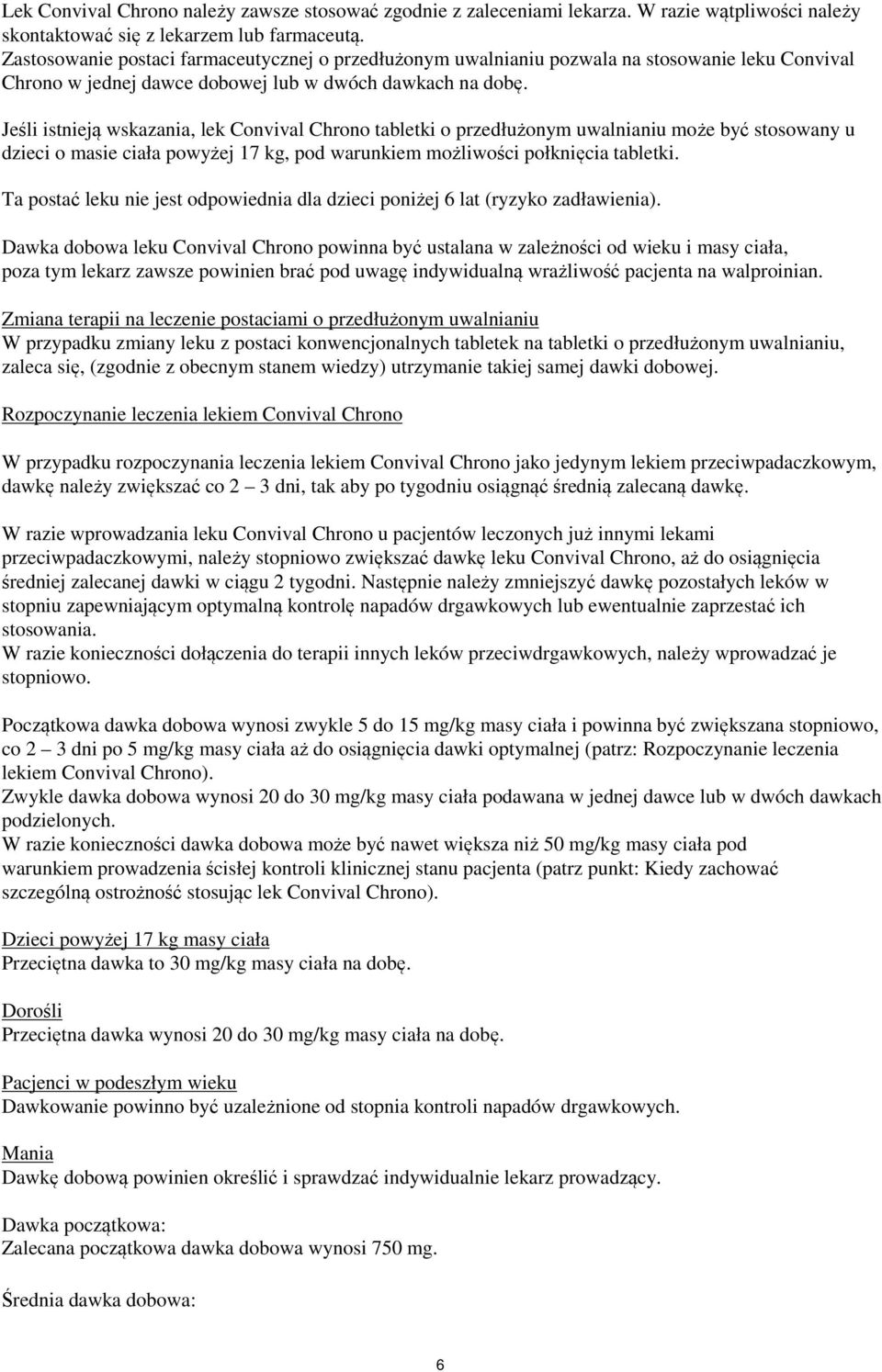 Lek Convival Chrono należy zawsze stosować zgodnie z zaleceniami lekarza. W razie wątpliwości należy skontaktować się z lekarzem lub farmaceutą.
Zastosowanie postaci farmaceutycznej o przedłużonym uwalnianiu pozwala na stosowanie leku Convival Chrono w jednej dawce dobowej lub w dwóch dawkach na dobę.

Jeśli istnieją wskazania, lek Convival Chrono tabletki o przedłużonym uwalnianiu może być stosowany u dzieci o masie ciała powyżej 17 kg, pod warunkiem możliwości połknięcia tabletki.

Ta postać leku nie jest odpowiednia dla dzieci poniżej 6 lat (ryzyko zadławienia).

Dawka dobowa leku Convival Chrono powinna być ustalana w zależności od wieku i masy ciała, poza tym lekarz zawsze powinien brać pod uwagę indywidualną wrażliwość pacjenta na walproinian.

Zmiana terapii na leczenie postaciami o przedłużonym uwalnianiu
W przypadku zmiany leku z postaci konwencjonalnych tabletek na tabletki o przedłużonym uwalnianiu, zaleca się, (zgodnie z obecnym stanem wiedzy) utrzymanie takiej samej dawki dobowej.

Rozpoczynanie leczenia lekiem Convival Chrono

W przypadku rozpoczynania leczenia lekiem Convival Chrono jako jedynym lekiem przeciwpadaczkowym, dawkę należy zwiększać co 2 – 3 dni, tak aby po tygodniu osiągnąć średnią zalecaną dawkę.

W razie wprowadzania leku Convival Chrono u pacjentów leczonych już innymi lekami przeciwpadaczkowymi, należy stopniowo zwiększać dawkę leku Convival Chrono, aż do osiągnięcia średniej zalecanej dawki w ciągu 2 tygodni. Następnie należy zmniejszyć dawkę pozostałych leków w stopniu zapewniającym optymalną kontrolę napadów drgawkowych lub ewentualnie zaprzestać ich stosowania.
W razie konieczności dołączenia do terapii innych leków przeciwdrgawkowych, należy wprowadzać je stopniowo.

Początkowa dawka dobowa wynosi zwykle 5 do 15 mg/kg masy ciała i powinna być zwiększana stopniowo, co 2 – 3 dni po 5 mg/kg masy ciała aż do osiągnięcia dawki optymalnej (patrz: Rozpoczynanie leczenia lekiem Convival Chrono).
Zwykle dawka dobowa wynosi 20 do 30 mg/kg masy ciała podawana w jednej dawce lub w dwóch dawkach podzielonych.
W razie konieczności dawka dobowa może być nawet większa niż 50 mg/kg masy ciała pod warunkiem prowadzenia ścisłej kontroli klinicznej stanu pacjenta (patrz punkt: Kiedy zachować szczególną ostrożność stosując lek Convival Chrono).

Dzieci powyżej 17 kg masy ciała
Przeciętna dawka to 30 mg/kg masy ciała na dobę.

Dorośli
Przeciętna dawka wynosi 20 do 30 mg/kg masy ciała na dobę.

Pacjenci w podeszłym wieku
Dawkowanie powinno być uzależnione od stopnia kontroli napadów drgawkowych.

Mania
Dawkę dobową powinien określić i sprawdzać indywidualnie lekarz prowadzący.

Dawka początkowa:
Zalecana początkowa dawka dobowa wynosi 750 mg.

Średnia dawka dobowa:

6